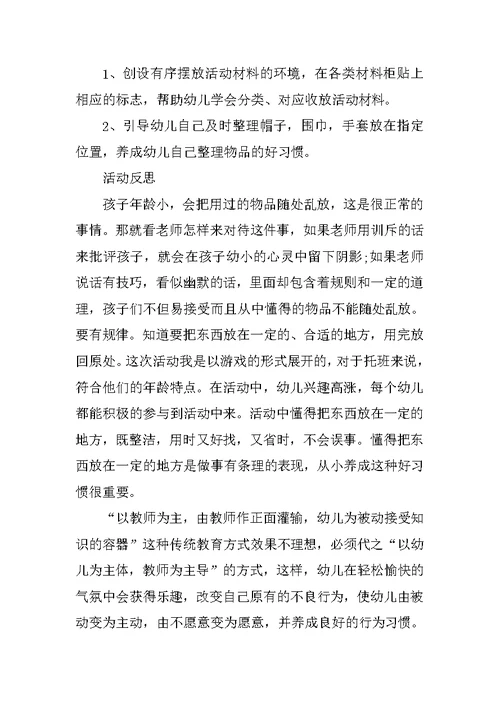 1、创设有序摆放活动材料的环境，在各类材料柜贴上相应的标志，帮助幼儿学会分类、对应收放活动材料。

2、引导幼儿自己及时整理帽子，围巾，手套放在指定位置，养成幼儿自己整理物品的好习惯。

活动反思

孩子年龄小，会把用过的物品随处乱放，这是很正常的事情。那就看老师怎样来对待这件事，如果老师用训斥的话来批评孩子，就会在孩子幼小的心灵中留下阴影;如果老师说话有技巧，看似幽默的话，里面却包含着规则和一定的道理，孩子们不但易接受而且从中懂得的物品不能随处乱放。要有规律。知道要把东西放在一定的、合适的地方，用完放回原处。这次活动我是以游戏的形式展开的，对于托班来说，符合他们的年龄特点。在活动中，幼儿兴趣高涨，每个幼儿都能积极的参与到活动中来。活动中懂得把东西放在一定的地方，既整洁，用时又好找，又省时，不会误事。懂得把东西放在一定的地方是做事有条理的表现，从小养成这种好习惯很重要。

“以教师为主，由教师作正面灌输，幼儿为被动接受知识的容器”这种传统教育方式效果不理想，必须代之“以幼儿为主体，教师为主导”的方式，这样，幼儿在轻松愉快的气氛中会获得乐趣，改变自己原有的不良行为，使幼儿由被动变为主动，由不愿意变为愿意，并养成良好的行为习惯。